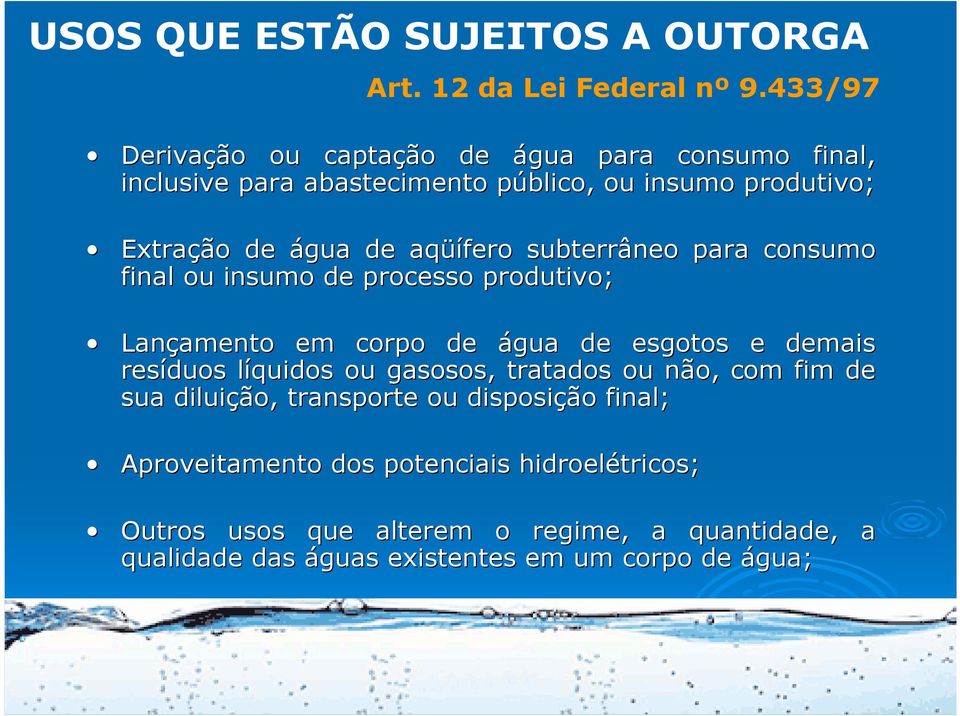 USOS QUE ESTÃO SUJEITOS A OUTORGA

Art. 12 da Lei Federal nº 9.433/97

• Derivação ou captação de água para consumo final, inclusive para abastecimento público, ou insumo produtivo;

• Extração de água de aqüífero subterrâneo para consumo final ou insumo de processo produtivo;

• Lançamento em corpo de água de esgotos e demais resíduos líquidos ou gasosos, tratados ou não, com fim de sua diluição, transporte ou disposição final;

• Aproveitamento dos potenciais hidroelétricos;

• Outros usos que alterem o regime, a quantidade, a qualidade das águas existentes em um corpo de água;